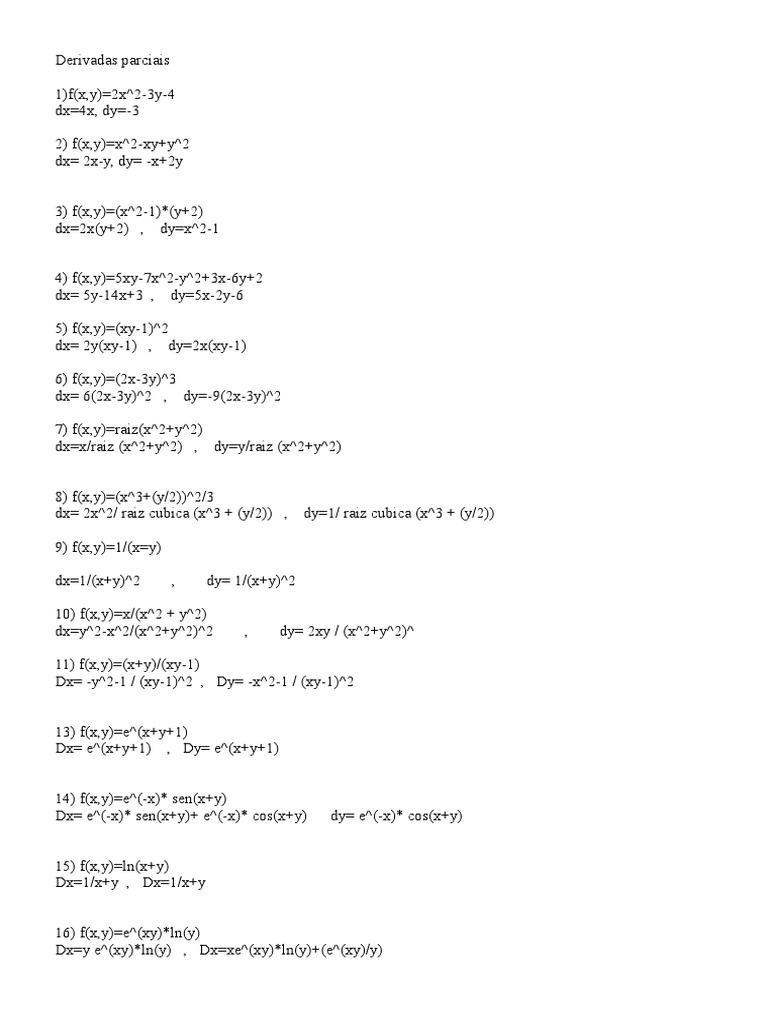 Derivadas parciais

1)f(x,y)=2x^2-3y-4
dx=4x, dy=-3

2) f(x,y)=x^2-xy+y^2
dx= 2x-y, dy= -x+2y

3) f(x,y)=(x^2-1)*(y+2)
dx=2x(y+2) , dy=x^2-1

4) f(x,y)=5xy-7x^2-y^2+3x-6y+2
dx= 5y-14x+3 , dy=5x-2y-6

5) f(x,y)=(xy-1)^2
dx= 2y(xy-1) , dy=2x(xy-1)

6) f(x,y)=(2x-3y)^3
dx= 6(2x-3y)^2 , dy=-9(2x-3y)^2

7) f(x,y)=raiz(x^2+y^2)
dx=x/raiz (x^2+y^2) , dy=y/raiz (x^2+y^2)

8) f(x,y)=(x^3+(y/2))^2/3
dx= 2x^2/ raiz cubica (x^3 + (y/2)) , dy=1/ raiz cubica (x^3 + (y/2))

9) f(x,y)=1/(x=y)

dx=1/(x+y)^2 , dy= 1/(x+y)^2

10) f(x,y)=x/(x^2 + y^2)
dx=y^2-x^2/(x^2+y^2)^2 , dy= 2xy / (x^2+y^2)^

11) f(x,y)=(x+y)/(xy-1)
Dx= -y^2-1 / (xy-1)^2 , Dy= -x^2-1 / (xy-1)^2

13) f(x,y)=e^(x+y+1)
Dx= e^(x+y+1) , Dy= e^(x+y+1)

14) f(x,y)=e^(-x)* sen(x+y)
Dx= e^(-x)* sen(x+y)+ e^(-x)* cos(x+y) dy= e^(-x)* cos(x+y)

15) f(x,y)=ln(x+y)
Dx=1/x+y , Dx=1/x+y

16) f(x,y)=e^(xy)*ln(y)
Dx=y e^(xy)*ln(y) , Dx=xe^(xy)*ln(y)+(e^(xy)/y)